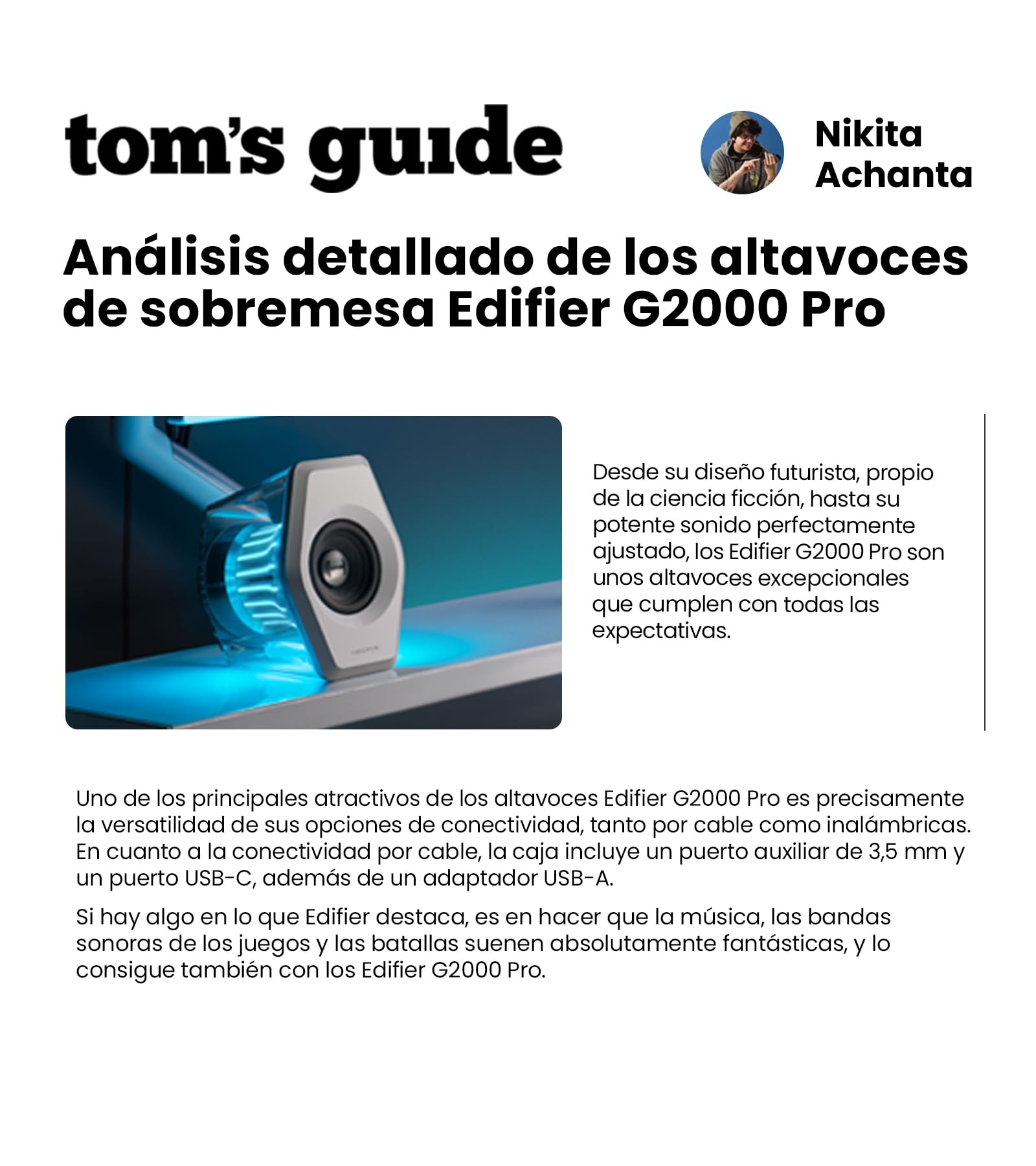 tom's guide

Nikita Achanta

Análisis detallado de los altavoces de sobremesa Edifier G2000 Pro

Desde su diseño futurista, propio de la ciencia ficción, hasta su potente sonido perfectamente ajustado, los Edifier G2000 Pro son unos altavoces excepcionales que cumplen con todas las expectativas.

Uno de los principales atractivos de los altavoces Edifier G2000 Pro es precisamente la versatilidad de sus opciones de conectividad, tanto por cable como inalámbricas. En cuanto a la conectividad por cable, la caja incluye un puerto auxiliar de 3,5 mm y un puerto USB-C, además de un adaptador USB-A.

Si hay algo en lo que Edifier destaca, es en hacer que la música, las bandas sonoras de los juegos y las batallas suenen absolutamente fantásticas, y lo consigue también con los Edifier G2000 Pro.